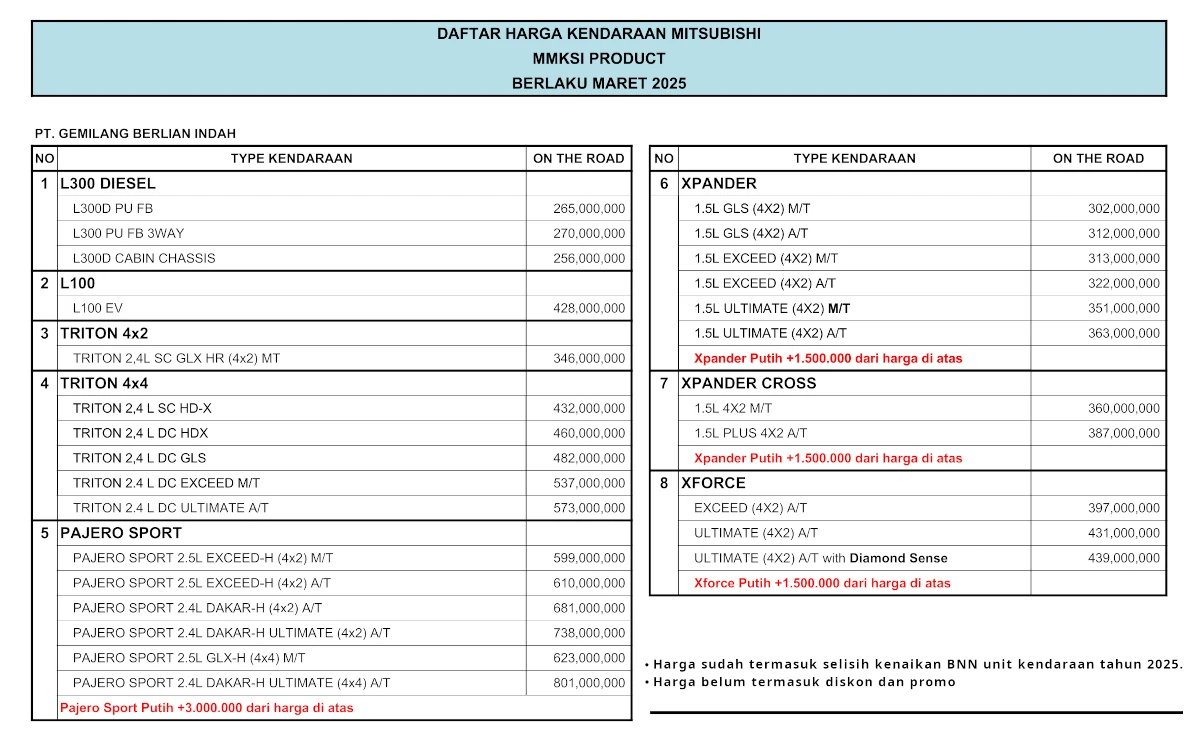 DAFTAR HARGA KENDARAAN MITSUBISHI
MMKSI PRODUCT
BERLAKU MARET 2025

PT. GEMILANG BERLIAN INDAH

| NO | TYPE KENDARAAN | ON THE ROAD |
|---|---|---|
| 1 | L300 DIESEL | |
| | L300D PU FB | 265,000,000 |
| | L300 PU FB 3WAY | 270,000,000 |
| | L300D CABIN CHASSIS | 256,000,000 |
| 2 | L100 | |
| | L100 EV | 428,000,000 |
| 3 | TRITON 4x2 | |
| | TRITON 2,4L SC GLX HR (4x2) MT | 346,000,000 |
| 4 | TRITON 4x4 | |
| | TRITON 2,4 L SC HD-X | 432,000,000 |
| | TRITON 2,4 L DC HDX | 460,000,000 |
| | TRITON 2,4 L DC GLS | 482,000,000 |
| | TRITON 2.4 L DC EXCEED M/T | 537,000,000 |
| | TRITON 2.4 L DC ULTIMATE A/T | 573,000,000 |
| 5 | PAJERO SPORT | |
| | PAJERO SPORT 2.5L EXCEED-H (4x2) M/T | 599,000,000 |
| | PAJERO SPORT 2.5L EXCEED-H (4x2) A/T | 610,000,000 |
| | PAJERO SPORT 2.4L DAKAR-H (4x2) A/T | 681,000,000 |
| | PAJERO SPORT 2.4L DAKAR-H ULTIMATE (4x2) A/T | 738,000,000 |
| | PAJERO SPORT 2.5L GLX-H (4x4) M/T | 623,000,000 |
| | PAJERO SPORT 2.4L DAKAR-H ULTIMATE (4x4) A/T | 801,000,000 |
| | Pajero Sport Putih +3.000.000 dari harga di atas | |

| NO | TYPE KENDARAAN | ON THE ROAD |
|---|---|---|
| 6 | XPANDER | |
| | 1.5L GLS (4X2) M/T | 302,000,000 |
| | 1.5L GLS (4X2) A/T | 312,000,000 |
| | 1.5L EXCEED (4X2) M/T | 313,000,000 |
| | 1.5L EXCEED (4X2) A/T | 322,000,000 |
| | 1.5L ULTIMATE (4X2) M/T | 351,000,000 |
| | 1.5L ULTIMATE (4X2) A/T | 363,000,000 |
| | Xpander Putih +1.500.000 dari harga di atas | |
| 7 | XPANDER CROSS | |
| | 1.5L 4X2 M/T | 360,000,000 |
| | 1.5L PLUS 4X2 A/T | 387,000,000 |
| | Xpander Putih +1.500.000 dari harga di atas | |
| 8 | XFORCE | |
| | EXCEED (4X2) A/T | 397,000,000 |
| | ULTIMATE (4X2) A/T | 431,000,000 |
| | ULTIMATE (4X2) A/T with Diamond Sense | 439,000,000 |
| | Xforce Putih +1.500.000 dari harga di atas | |

• Harga sudah termasuk selisih kenaikan BNN unit kendaraan tahun 2025.
• Harga belum termasuk diskon dan promo